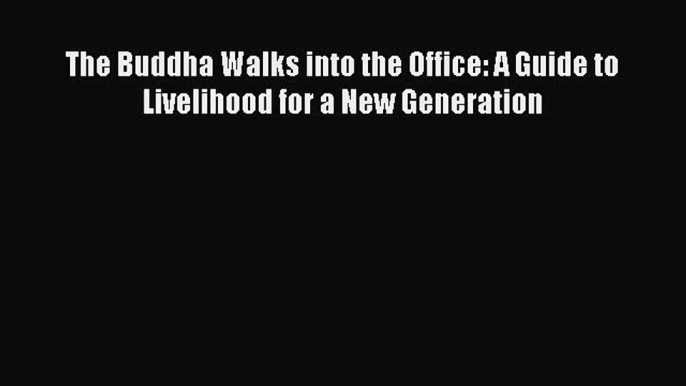 The Buddha Walks into the Office: A Guide to Livelihood for a New Generation